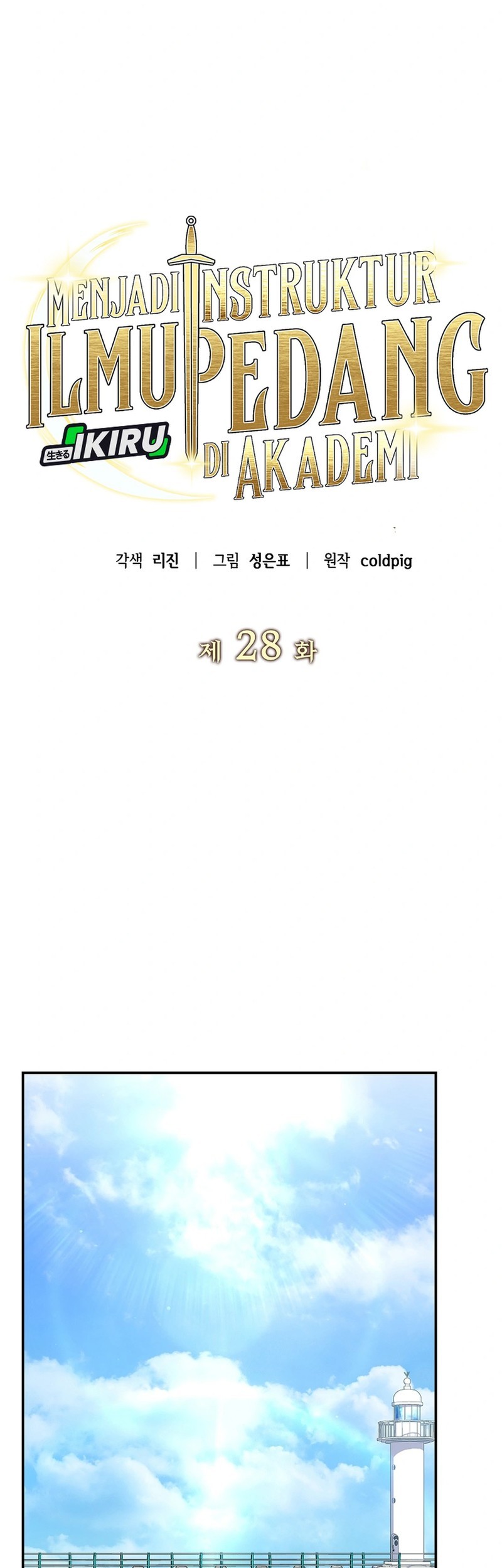 MENJADI INSTRUKTUR ILMU PEDANG DI AKADEMI

生きる IKIRU

각색 리진 | 그림 성은표 | 원작 coldpig

제 28 화